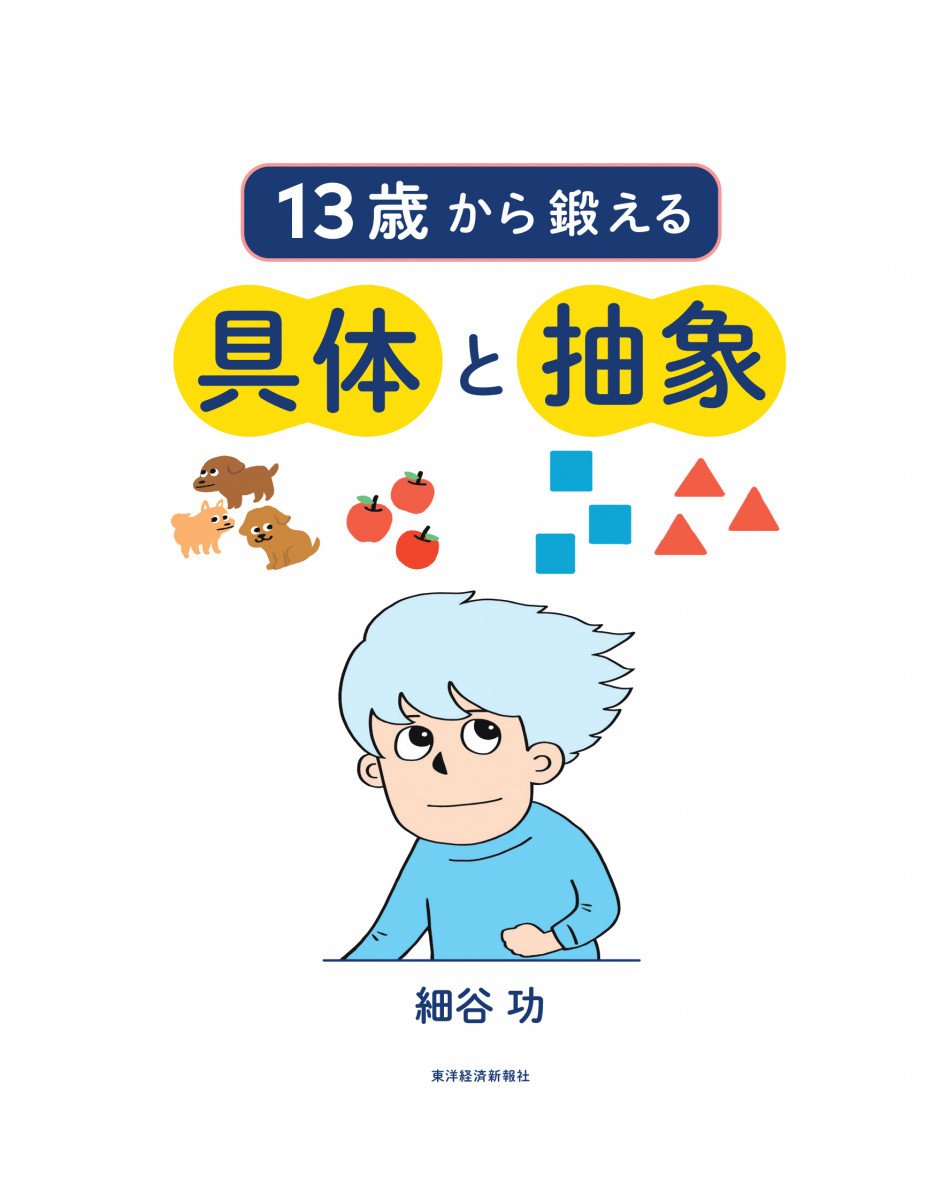 13歳から鍛える

具体と抽象

細谷 功

東洋経済新報社